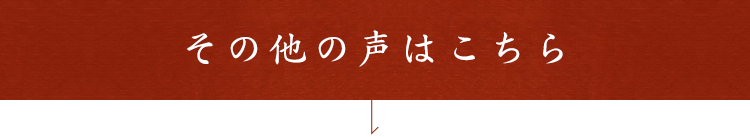 その他の声はこちら